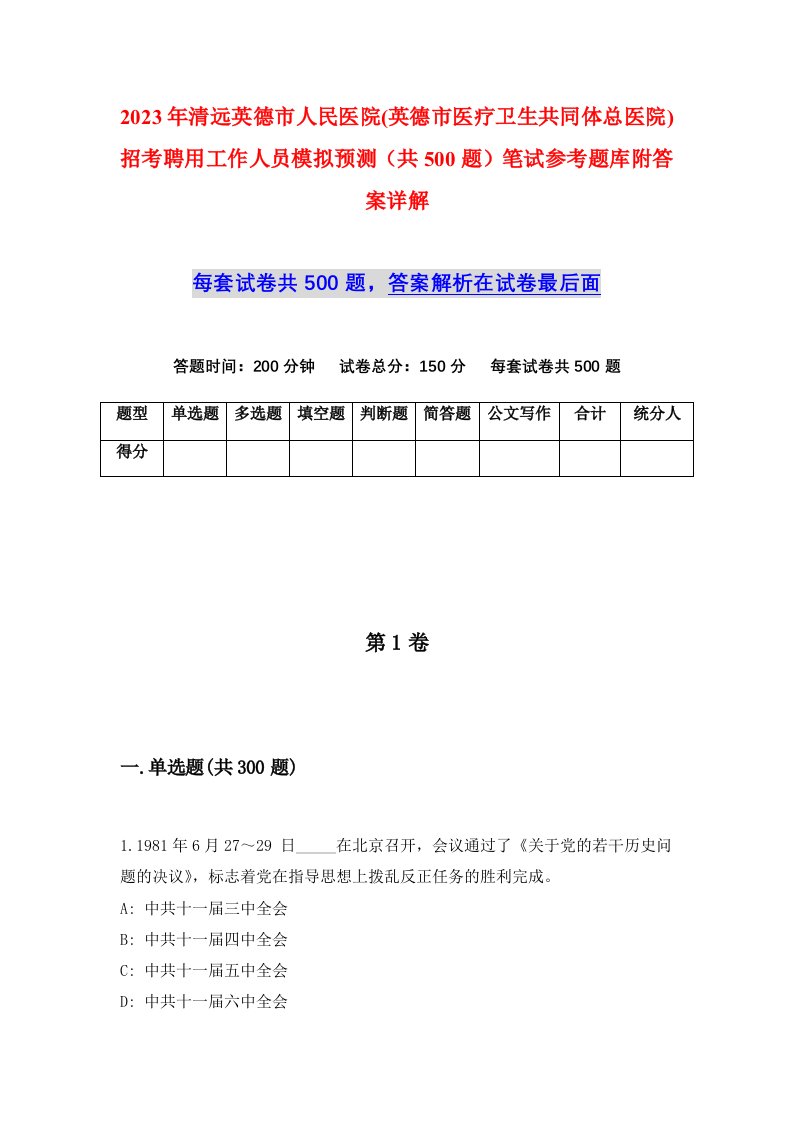 2023年清远英德市人民医院(英德市医疗卫生共同体总医院)招考聘用工作人员模拟预测（共500题）笔试参考题库附答案详解

每套试卷共500题，答案解析在试卷最后面

答题时间：200分钟　试卷总分：150分　每套试卷共500题

| 题型 | 单选题 | 多选题 | 填空题 | 判断题 | 简答题 | 公文写作 | 合计 | 统分人 |
|---|---|---|---|---|---|---|---|---|
| 得分 | | | | | | | | |

第1卷

一.单选题(共300题)

1.1981年6月27～29 日_____在北京召开，会议通过了《关于党的若干历史问题的决议》，标志着党在指导思想上拨乱反正任务的胜利完成。
A: 中共十一届三中全会
B: 中共十一届四中全会
C: 中共十一届五中全会
D: 中共十一届六中全会